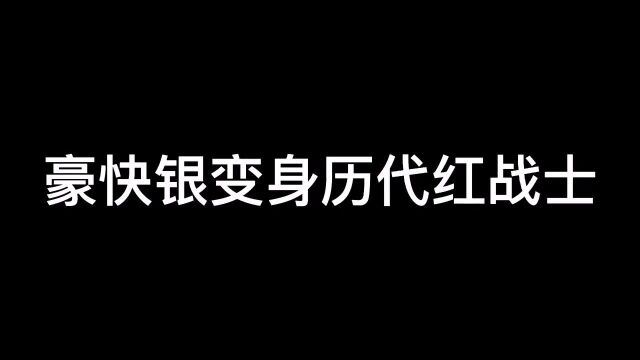 豪快银变身历代红战士